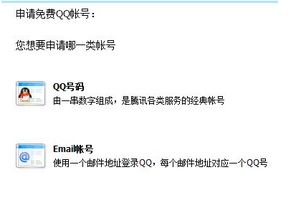 申请免费QQ帐号：

您想要申请哪一类帐号

QQ号码
由一串数字组成，是腾讯各类服务的经典帐号

Email帐号
使用一个邮件地址登录QQ，每个邮件地址对应一个QQ号